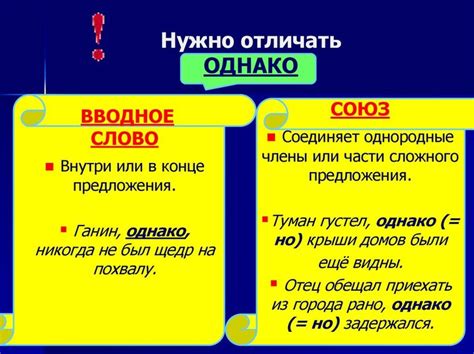 !

Нужно отличать

ОДНАКО

ВВОДНОЕ СЛОВО

Внутри или в конце предложения.

Ганин, однако, никогда не был щедр на похвалу.

СОЮЗ

Соединяет однородные члены или части сложного предложения.

Туман густел, однако (= но) крыши домов были ещё видны.

Отец обещал приехать из города рано, однако (= но) задержался.